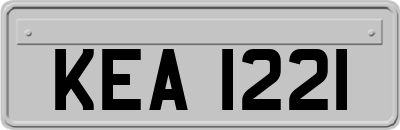 KEA 1221